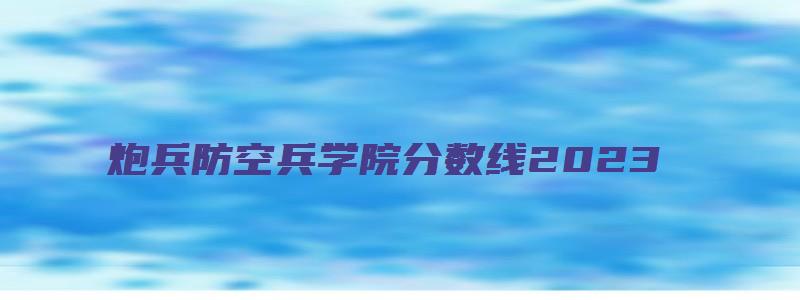 炮兵防空兵学院分数线2023